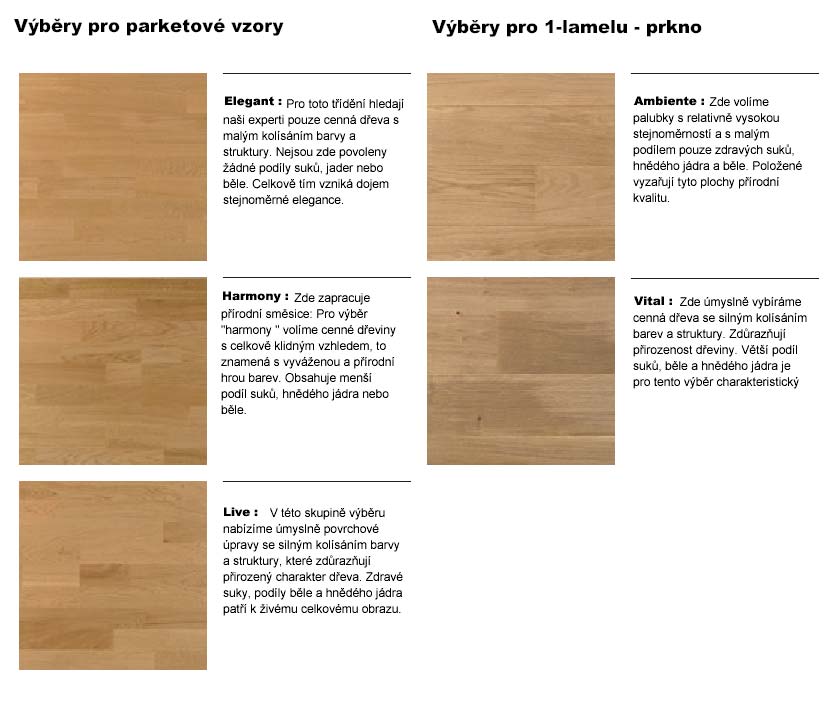 Výběry pro parketové vzory

Elegant : Pro toto třídění hledají naši experti pouze cenná dřeva s malým kolísáním barvy a struktury. Nejsou zde povoleny žádné podíly suků, jader nebo běle. Celkově tím vzniká dojem stejnoměrné elegance.

Harmony : Zde zapracuje přírodní směsice: Pro výběr "harmony " volíme cenné dřeviny s celkově klidným vzhledem, to znamená s vyváženou a přírodní hrou barev. Obsahuje menší podíl suků, hnědého jádra nebo běle.

Live : V této skupině výběru nabízíme úmyslně povrchové úpravy se silným kolísáním barvy a struktury, které zdůrazňují přirozený charakter dřeva. Zdravé suky, podíly běle a hnědého jádra patří k živému celkovému obrazu.

Výběry pro 1-lamelu - prkno

Ambiente : Zde volíme palubky s relativně vysokou stejnoměrností a s malým podílem pouze zdravých suků, hnědého jádra a běle. Položené vyzařují tyto plochy přírodní kvalitu.

Vital : Zde úmyslně vybíráme cenná dřeva se silným kolísáním barev a struktury. Zdůrazňují přirozenost dřeviny. Větší podíl suků, běle a hnědého jádra je pro tento výběr charakteristický